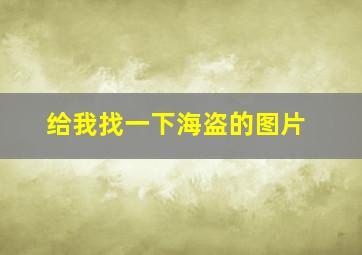 给我找一下海盗的图片